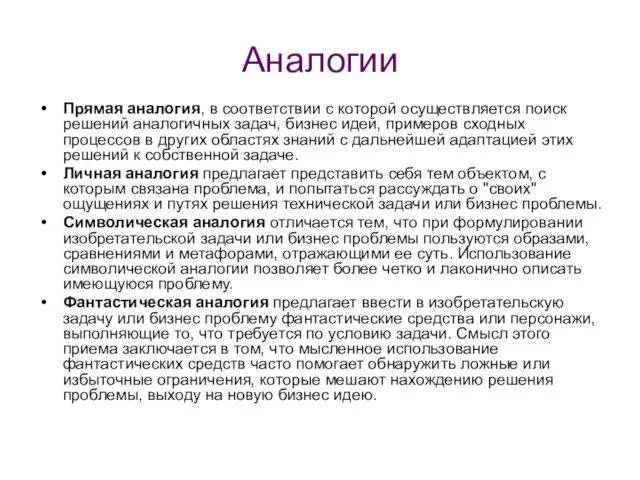 Аналогии

• Прямая аналогия, в соответствии с которой осуществляется поиск решений аналогичных задач, бизнес идей, примеров сходных процессов в других областях знаний с дальнейшей адаптацией этих решений к собственной задаче.
• Личная аналогия предлагает представить себя тем объектом, с которым связана проблема, и попытаться рассуждать о "своих" ощущениях и путях решения технической задачи или бизнес проблемы.
• Символическая аналогия отличается тем, что при формулировании изобретательской задачи или бизнес проблемы пользуются образами, сравнениями и метафорами, отражающими ее суть. Использование символической аналогии позволяет более четко и лаконично описать имеющуюся проблему.
• Фантастическая аналогия предлагает ввести в изобретательскую задачу или бизнес проблему фантастические средства или персонажи, выполняющие то, что требуется по условию задачи. Смысл этого приема заключается в том, что мысленное использование фантастических средств часто помогает обнаружить ложные или избыточные ограничения, которые мешают нахождению решения проблемы, выходу на новую бизнес идею.